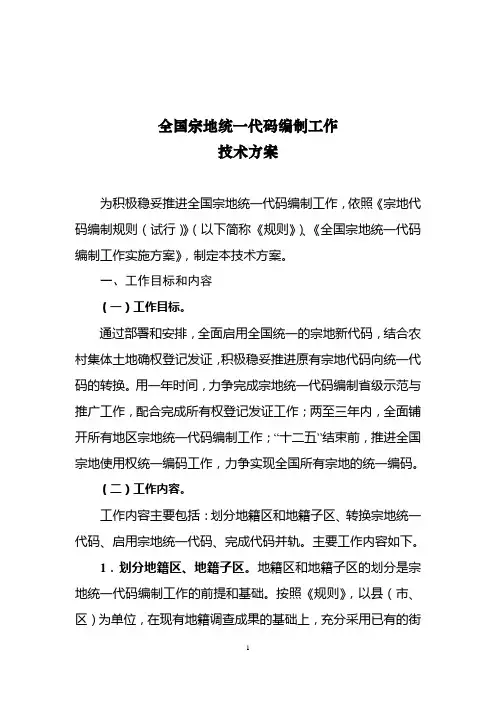 全国宗地统一代码编制工作
技术方案

为积极稳妥推进全国宗地统一代码编制工作，依照《宗地代码编制规则（试行）》（以下简称《规则》）、《全国宗地统一代码编制工作实施方案》，制定本技术方案。

一、工作目标和内容

（一）工作目标。

通过部署和安排，全面启用全国统一的宗地新代码，结合农村集体土地确权登记发证，积极稳妥推进原有宗地代码向统一代码的转换。用一年时间，力争完成宗地统一代码编制省级示范与推广工作，配合完成所有权登记发证工作；两至三年内，全面铺开所有地区宗地统一代码编制工作；“十二五”结束前，推进全国宗地使用权统一编码工作，力争实现全国所有宗地的统一编码。

（二）工作内容。

工作内容主要包括：划分地籍区和地籍子区、转换宗地统一代码、启用宗地统一代码、完成代码并轨。主要工作内容如下。

1．划分地籍区、地籍子区。地籍区和地籍子区的划分是宗地统一代码编制工作的前提和基础。按照《规则》，以县（市、区）为单位，在现有地籍调查成果的基础上，充分采用已有的街

1